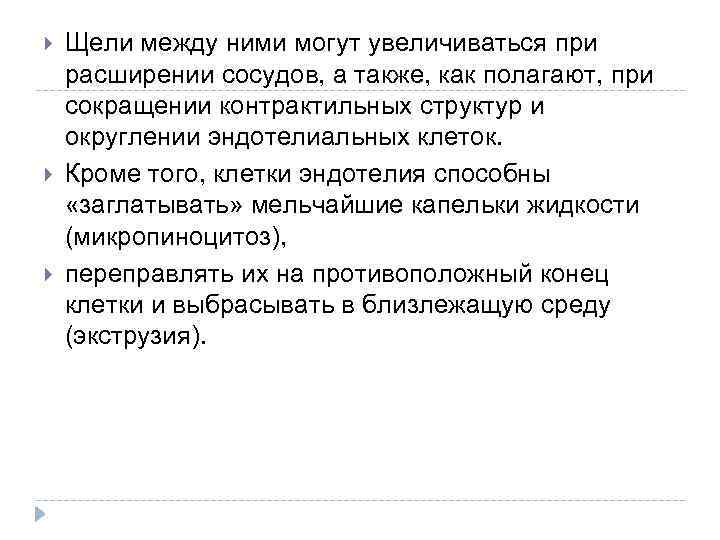 Щели между ними могут увеличиваться при расширении сосудов, а также, как полагают, при сокращении контрактильных структур и округлении эндотелиальных клеток.

Кроме того, клетки эндотелия способны «заглатывать» мельчайшие капельки жидкости (микропиноцитоз),

переправлять их на противоположный конец клетки и выбрасывать в близлежащую среду (экструзия).